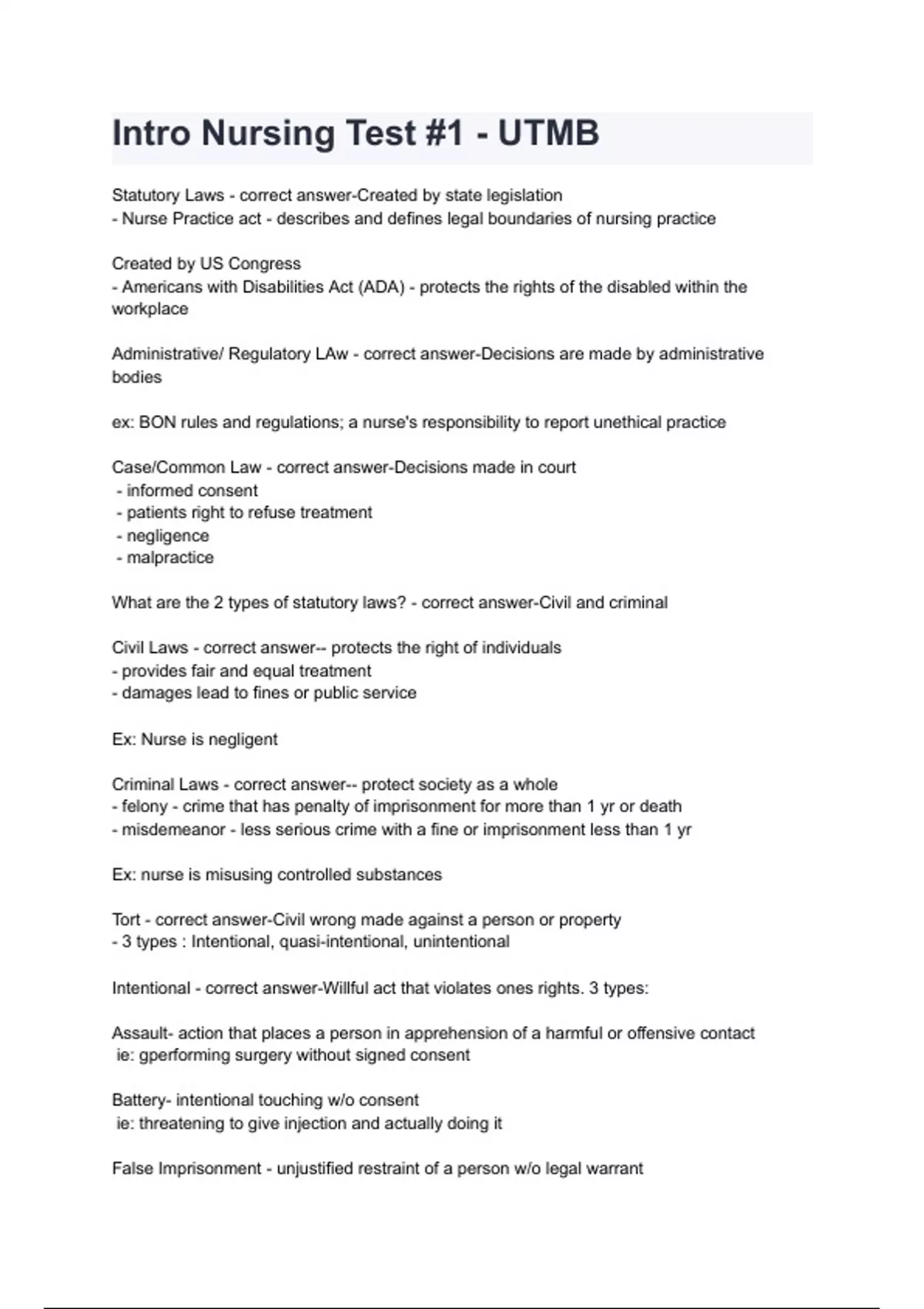 Intro Nursing Test #1 - UTMB

Statutory Laws - correct answer-Created by state legislation
- Nurse Practice act - describes and defines legal boundaries of nursing practice

Created by US Congress
- Americans with Disabilities Act (ADA) - protects the rights of the disabled within the workplace

Administrative/ Regulatory LAw - correct answer-Decisions are made by administrative bodies

ex: BON rules and regulations; a nurse's responsibility to report unethical practice

Case/Common Law - correct answer-Decisions made in court
- informed consent
- patients right to refuse treatment
- negligence
- malpractice

What are the 2 types of statutory laws? - correct answer-Civil and criminal

Civil Laws - correct answer-- protects the right of individuals
- provides fair and equal treatment
- damages lead to fines or public service

Ex: Nurse is negligent

Criminal Laws - correct answer-- protect society as a whole
- felony - crime that has penalty of imprisonment for more than 1 yr or death
- misdemeanor - less serious crime with a fine or imprisonment less than 1 yr

Ex: nurse is misusing controlled substances

Tort - correct answer-Civil wrong made against a person or property
- 3 types : Intentional, quasi-intentional, unintentional

Intentional - correct answer-Willful act that violates ones rights. 3 types:

Assault- action that places a person in apprehension of a harmful or offensive contact
ie: gperforming surgery without signed consent

Battery- intentional touching w/o consent
ie: threatening to give injection and actually doing it

False Imprisonment - unjustified restraint of a person w/o legal warrant